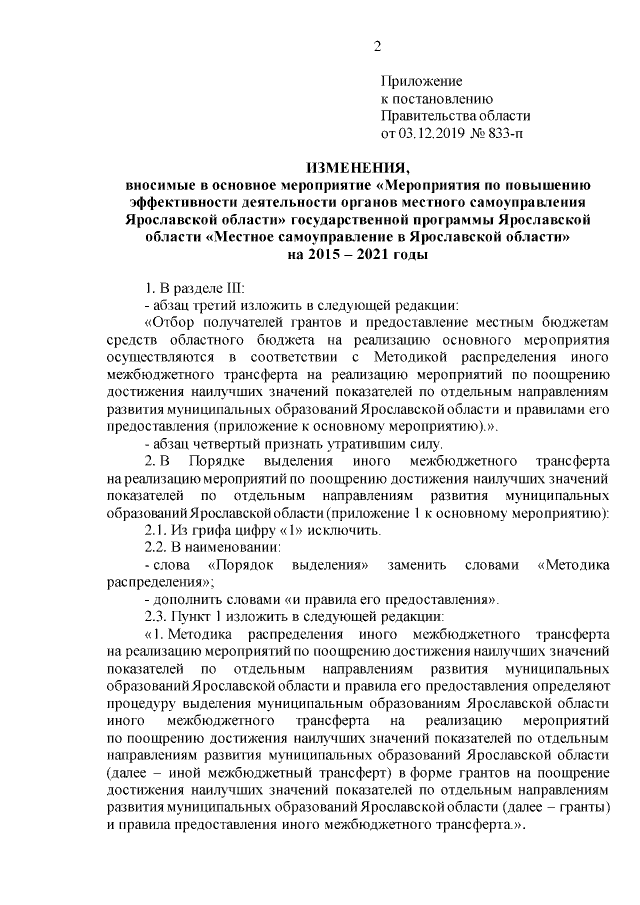 2

Приложение
к постановлению
Правительства области
от 03.12.2019 № 833-п

ИЗМЕНЕНИЯ,
вносимые в основное мероприятие «Мероприятия по повышению эффективности деятельности органов местного самоуправления Ярославской области» государственной программы Ярославской области «Местное самоуправление в Ярославской области» на 2015 – 2021 годы

1. В разделе III:

- абзац третий изложить в следующей редакции:

«Отбор получателей грантов и предоставление местным бюджетам средств областного бюджета на реализацию основного мероприятия осуществляются в соответствии с Методикой распределения иного межбюджетного трансферта на реализацию мероприятий по поощрению достижения наилучших значений показателей по отдельным направлениям развития муниципальных образований Ярославской области и правилами его предоставления (приложение к основному мероприятию).».

- абзац четвертый признать утратившим силу.

2. В Порядке выделения иного межбюджетного трансферта на реализацию мероприятий по поощрению достижения наилучших значений показателей по отдельным направлениям развития муниципальных образований Ярославской области (приложение 1 к основному мероприятию):

2.1. Из грифа цифру «1» исключить.

2.2. В наименовании:

- слова «Порядок выделения» заменить словами «Методика распределения»;

- дополнить словами «и правила его предоставления».

2.3. Пункт 1 изложить в следующей редакции:

«1. Методика распределения иного межбюджетного трансферта на реализацию мероприятий по поощрению достижения наилучших значений показателей по отдельным направлениям развития муниципальных образований Ярославской области и правила его предоставления определяют процедуру выделения муниципальным образованиям Ярославской области иного межбюджетного трансферта на реализацию мероприятий по поощрению достижения наилучших значений показателей по отдельным направлениям развития муниципальных образований Ярославской области (далее – иной межбюджетный трансферт) в форме грантов на поощрение достижения наилучших значений показателей по отдельным направлениям развития муниципальных образований Ярославской области (далее – гранты) и правила предоставления иного межбюджетного трансферта.».